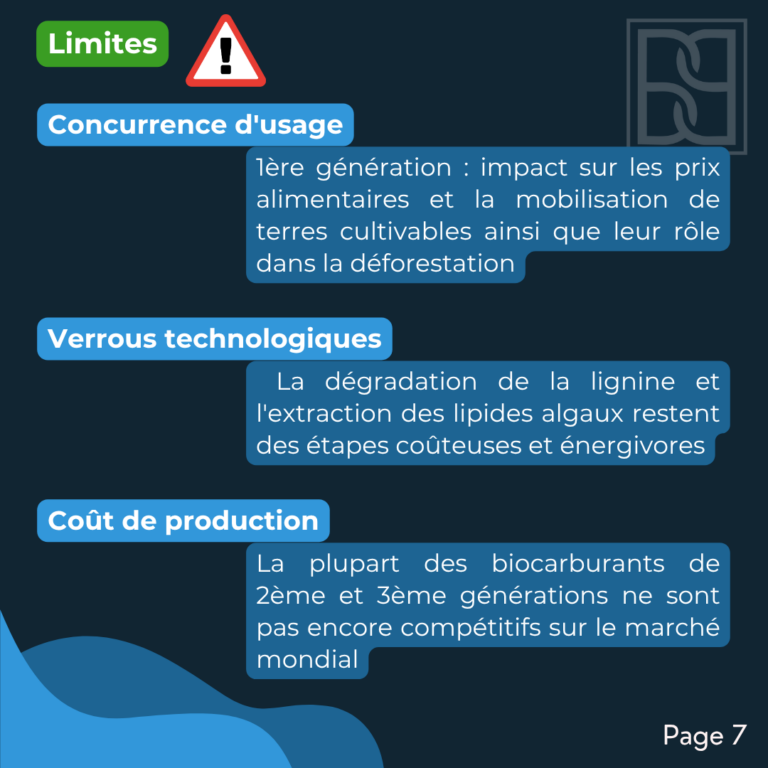 Limites

Concurrence d'usage

1ère génération : impact sur les prix alimentaires et la mobilisation de terres cultivables ainsi que leur rôle dans la déforestation

Verrous technologiques

La dégradation de la lignine et l'extraction des lipides algaux restent des étapes coûteuses et énergivores

Coût de production

La plupart des biocarburants de 2ème et 3ème générations ne sont pas encore compétitifs sur le marché mondial

Page 7